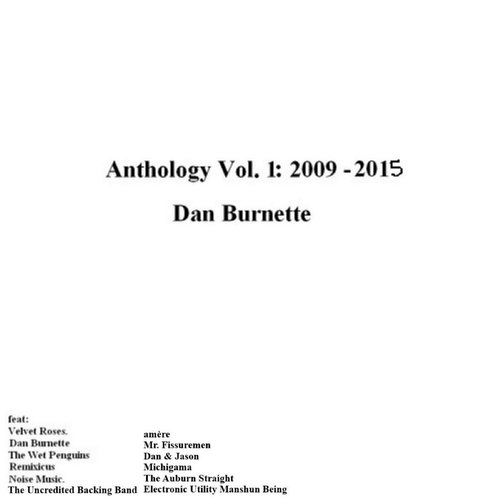 Anthology Vol. 1: 2009 - 2015

Dan Burnette

feat:
Velvet Roses.
Dan Burnette
The Wet Penguins
Remixicus
Noise Music.
The Uncredited Backing Band

amère
Mr. Fissuremen
Dan & Jason
Michigama
The Auburn Straight
Electronic Utility Manshun Being